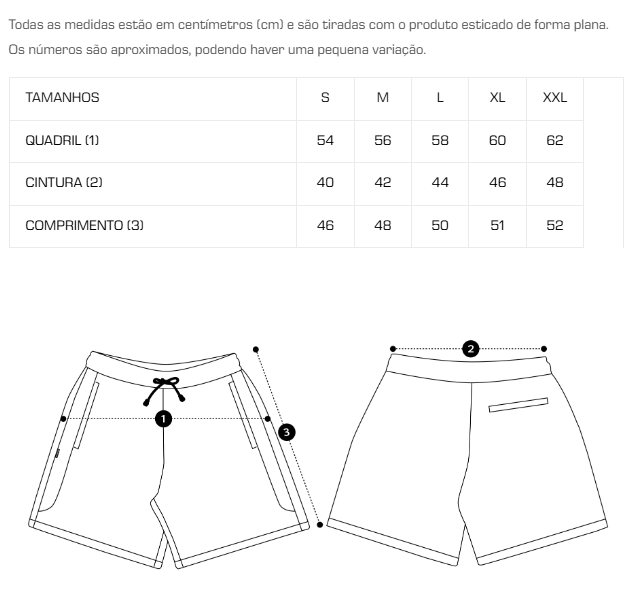 Todas as medidas estão em centímetros (cm) e são tiradas com o produto esticado de forma plana.

Os números são aproximados, podendo haver uma pequena variação.

| TAMANHOS | S | M | L | XL | XXL |
|---|---|---|---|---|---|
| QUADRIL (1) | 54 | 56 | 58 | 60 | 62 |
| CINTURA (2) | 40 | 42 | 44 | 46 | 48 |
| COMPRIMENTO (3) | 46 | 48 | 50 | 51 | 52 |

1

3

2